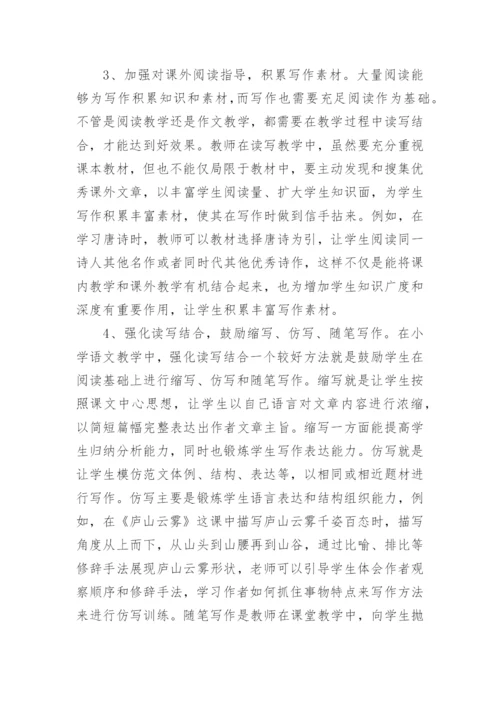 3、加强对课外阅读指导，积累写作素材。大量阅读能够为写作积累知识和素材，而写作也需要充足阅读作为基础。不管是阅读教学还是作文教学，都需要在教学过程中读写结合，才能达到好效果。教师在读写教学中，虽然要充分重视课本教材，但也不能仅局限于教材中，要主动发现和搜集优秀课外文章，以丰富学生阅读量、扩大学生知识面，为学生写作积累丰富素材，使其在写作时做到信手拈来。例如，在学习唐诗时，教师可以教材选择唐诗为引，让学生阅读同一诗人其他名作或者同时代其他优秀诗作，这样不仅是能将课内教学和课外教学有机结合起来，也为增加学生知识广度和深度有重要作用，让学生积累丰富写作素材。

4、强化读写结合，鼓励缩写、仿写、随笔写作。在小学语文教学中，强化读写结合一个较好方法就是鼓励学生在阅读基础上进行缩写、仿写和随笔写作。缩写就是让学生按照课文中心思想，让学生以自己语言对文章内容进行浓缩，以简短篇幅完整表达出作者文章主旨。缩写一方面能提高学生归纳分析能力，同时也锻炼学生写作表达能力。仿写就是让学生模仿范文体例、结构、表达等，以相同或相近题材进行写作。仿写主要是锻炼学生语言表达和结构组织能力，例如，在《庐山云雾》这课中描写庐山云雾千姿百态时，描写角度从上而下，从山头到山腰再到山谷，通过比喻、排比等修辞手法展现庐山云雾形状，老师可以引导学生体会作者观察顺序和修辞手法，学习作者如何抓住事物特点来写作方法来进行仿写训练。随笔写作是教师在课堂教学中，向学生抛